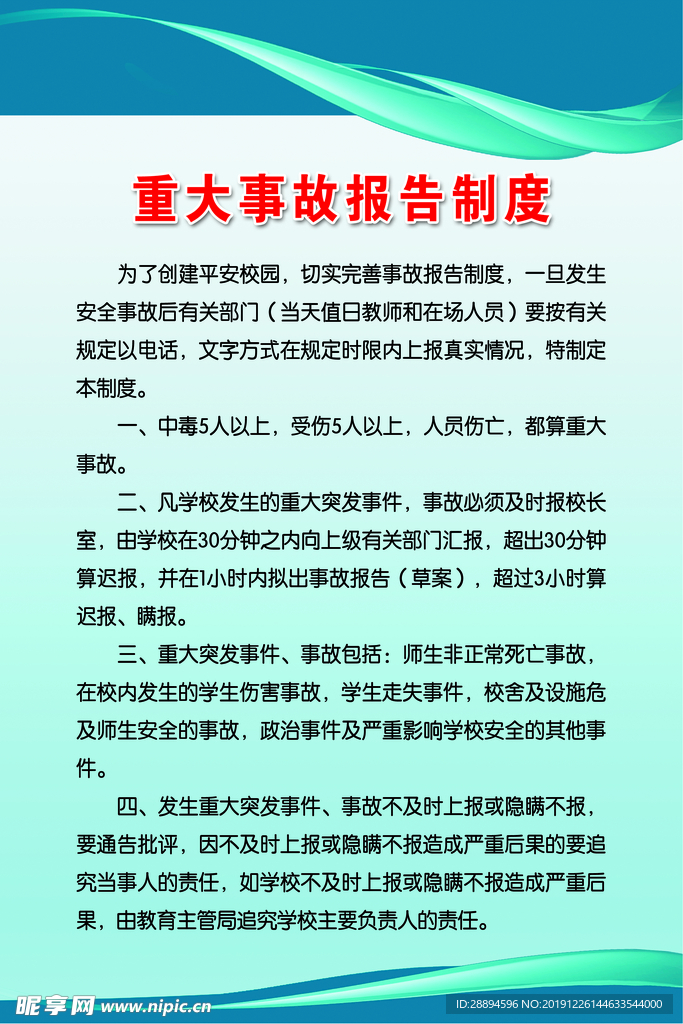 重大事故报告制度

为了创建平安校园，切实完善事故报告制度，一旦发生安全事故后有关部门（当天值日教师和在场人员）要按有关规定以电话，文字方式在规定时限内上报真实情况，特制定本制度。

一、中毒5人以上，受伤5人以上，人员伤亡，都算重大事故。

二、凡学校发生的重大突发事件，事故必须及时报校长室，由学校在30分钟之内向上级有关部门汇报，超出30分钟算迟报，并在1小时内拟出事故报告（草案），超过3小时算迟报、瞒报。

三、重大突发事件、事故包括：师生非正常死亡事故，在校内发生的学生伤害事故，学生走失事件，校舍及设施危及师生安全的事故，政治事件及严重影响学校安全的其他事件。

四、发生重大突发事件、事故不及时上报或隐瞒不报，要通告批评，因不及时上报或隐瞒不报造成严重后果的要追究当事人的责任，如学校不及时上报或隐瞒不报造成严重后果，由教育主管局追究学校主要负责人的责任。

昵享网 www.nipic.cn

ID:28894596 NO:20191226144633544000